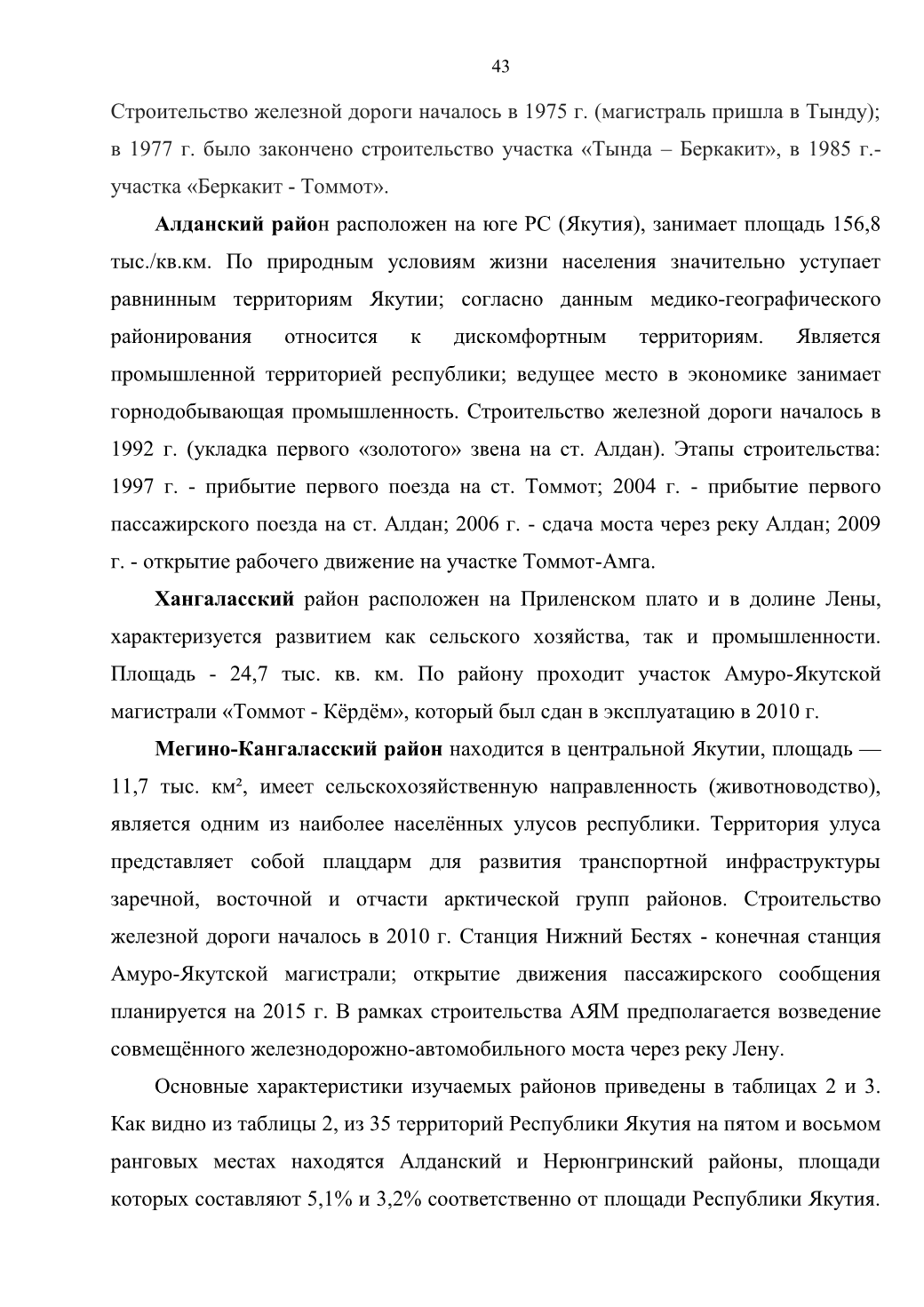 43

Строительство железной дороги началось в 1975 г. (магистраль пришла в Тынду); в 1977 г. было закончено строительство участка «Тында – Беркакит», в 1985 г.- участка «Беркакит - Томмот».

Алданский район расположен на юге РС (Якутия), занимает площадь 156,8 тыс./кв.км. По природным условиям жизни населения значительно уступает равнинным территориям Якутии; согласно данным медико-географического районирования относится к дискомфортным территориям. Является промышленной территорией республики; ведущее место в экономике занимает горнодобывающая промышленность. Строительство железной дороги началось в 1992 г. (укладка первого «золотого» звена на ст. Алдан). Этапы строительства: 1997 г. - прибытие первого поезда на ст. Томмот; 2004 г. - прибытие первого пассажирского поезда на ст. Алдан; 2006 г. - сдача моста через реку Алдан; 2009 г. - открытие рабочего движение на участке Томмот-Амга.

Хангаласский район расположен на Приленском плато и в долине Лены, характеризуется развитием как сельского хозяйства, так и промышленности. Площадь - 24,7 тыс. кв. км. По району проходит участок Амуро-Якутской магистрали «Томмот - Кёрдём», который был сдан в эксплуатацию в 2010 г.

Мегино-Кангаласский район находится в центральной Якутии, площадь — 11,7 тыс. км², имеет сельскохозяйственную направленность (животноводство), является одним из наиболее населённых улусов республики. Территория улуса представляет собой плацдарм для развития транспортной инфраструктуры заречной, восточной и отчасти арктической групп районов. Строительство железной дороги началось в 2010 г. Станция Нижний Бестях - конечная станция Амуро-Якутской магистрали; открытие движения пассажирского сообщения планируется на 2015 г. В рамках строительства АЯМ предполагается возведение совмещённого железнодорожно-автомобильного моста через реку Лену.

Основные характеристики изучаемых районов приведены в таблицах 2 и 3. Как видно из таблицы 2, из 35 территорий Республики Якутия на пятом и восьмом ранговых местах находятся Алданский и Нерюнгринский районы, площади которых составляют 5,1% и 3,2% соответственно от площади Республики Якутия.